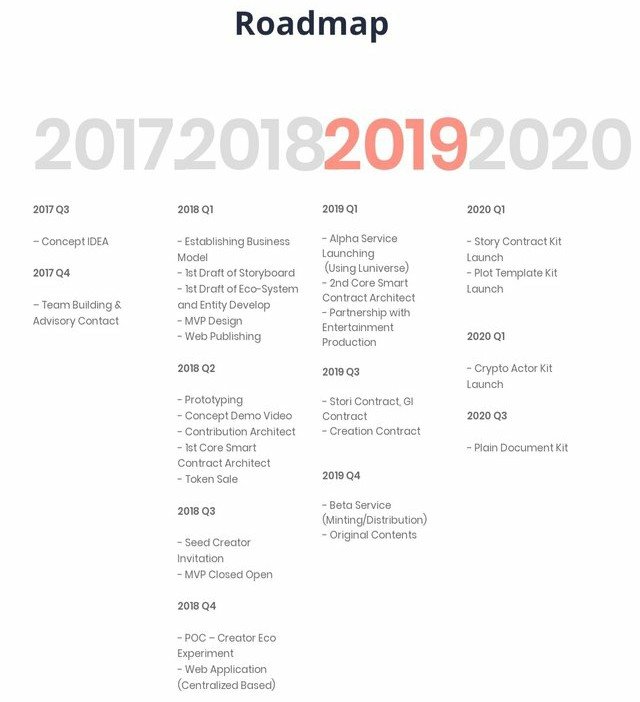 Roadmap

2017 2018 2019 2020

2017 Q3

– Concept IDEA

2017 Q4

– Team Building & Advisory Contact

2018 Q1

- Establishing Business Model
- 1st Draft of Storyboard
- 1st Draft of Eco-System and Entity Develop
- MVP Design
- Web Publishing

2018 Q2

- Prototyping
- Concept Demo Video
- Contribution Architect
- 1st Core Smart Contract Architect
- Token Sale

2018 Q3

- Seed Creator Invitation
- MVP Closed Open

2018 Q4

- POC – Creator Eco Experiment
- Web Application (Centralized Based)

2019 Q1

- Alpha Service Launching (Using Luniverse)
- 2nd Core Smart Contract Architect
- Partnership with Entertainment Production

2019 Q3

- Stori Contract, GI Contract
- Creation Contract

2019 Q4

- Beta Service (Minting/Distribution)
- Original Contents

2020 Q1

- Story Contract Kit Launch
- Plot Template Kit Launch

2020 Q1

- Crypto Actor Kit Launch

2020 Q3

- Plain Document Kit